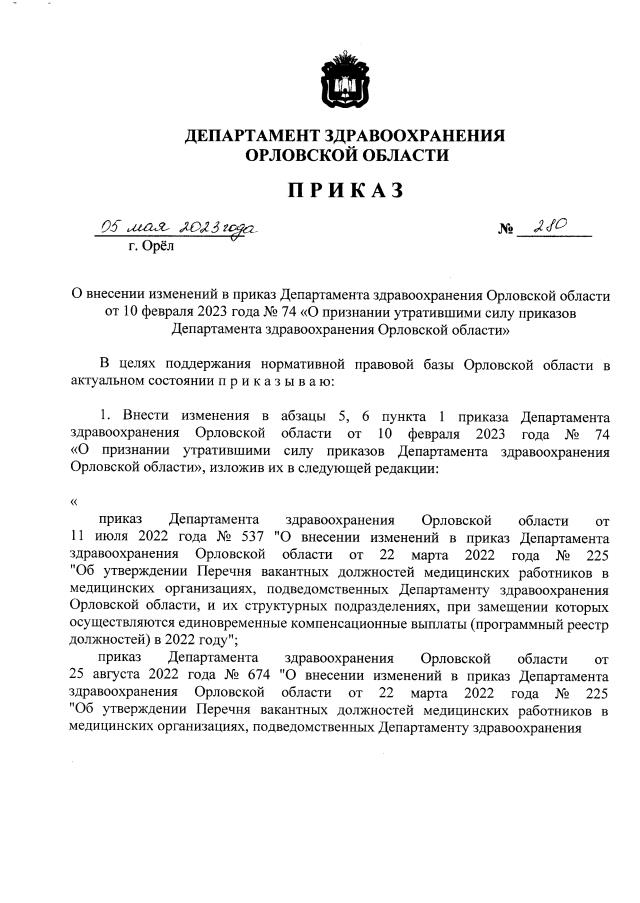 ДЕПАРТАМЕНТ ЗДРАВООХРАНЕНИЯ
ОРЛОВСКОЙ ОБЛАСТИ

ПРИКАЗ

05 мая 2023 года № 280
г. Орёл

О внесении изменений в приказ Департамента здравоохранения Орловской области от 10 февраля 2023 года № 74 «О признании утратившими силу приказов Департамента здравоохранения Орловской области»

В целях поддержания нормативной правовой базы Орловской области в актуальном состоянии п р и к а з ы в а ю:

1. Внести изменения в абзацы 5, 6 пункта 1 приказа Департамента здравоохранения Орловской области от 10 февраля 2023 года № 74 «О признании утратившими силу приказов Департамента здравоохранения Орловской области», изложив их в следующей редакции:

«

приказ Департамента здравоохранения Орловской области от 11 июля 2022 года № 537 "О внесении изменений в приказ Департамента здравоохранения Орловской области от 22 марта 2022 года № 225 "Об утверждении Перечня вакантных должностей медицинских работников в медицинских организациях, подведомственных Департаменту здравоохранения Орловской области, и их структурных подразделениях, при замещении которых осуществляются единовременные компенсационные выплаты (программный реестр должностей) в 2022 году";

приказ Департамента здравоохранения Орловской области от 25 августа 2022 года № 674 "О внесении изменений в приказ Департамента здравоохранения Орловской области от 22 марта 2022 года № 225 "Об утверждении Перечня вакантных должностей медицинских работников в медицинских организациях, подведомственных Департаменту здравоохранения